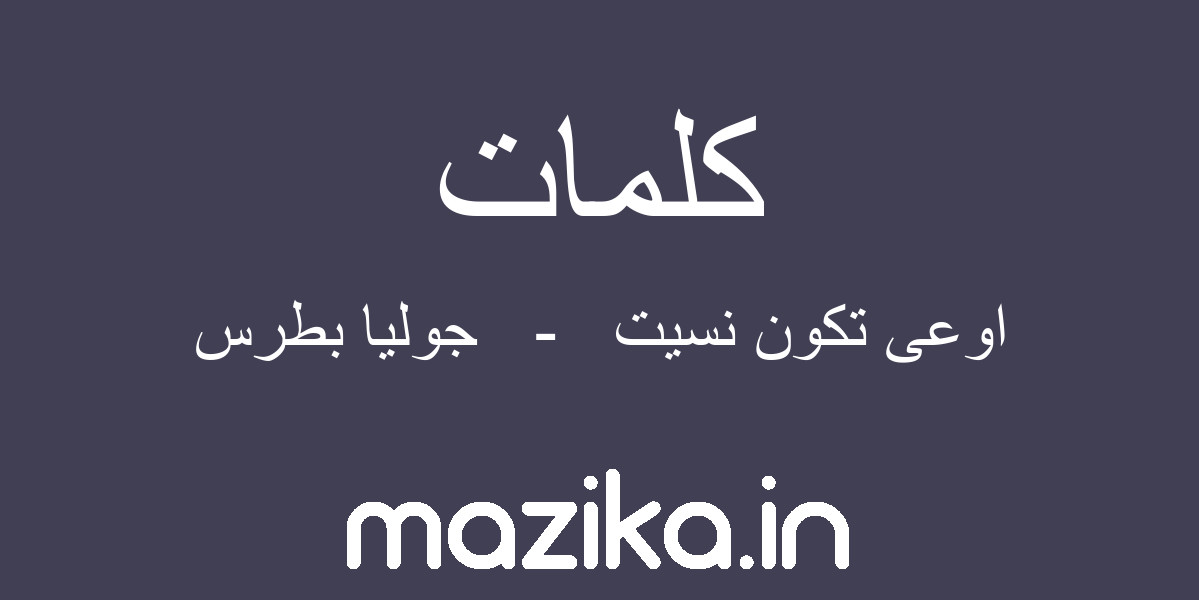 كلمات

اوعى تكون نسيت - جوليا بطرس

mazika.in